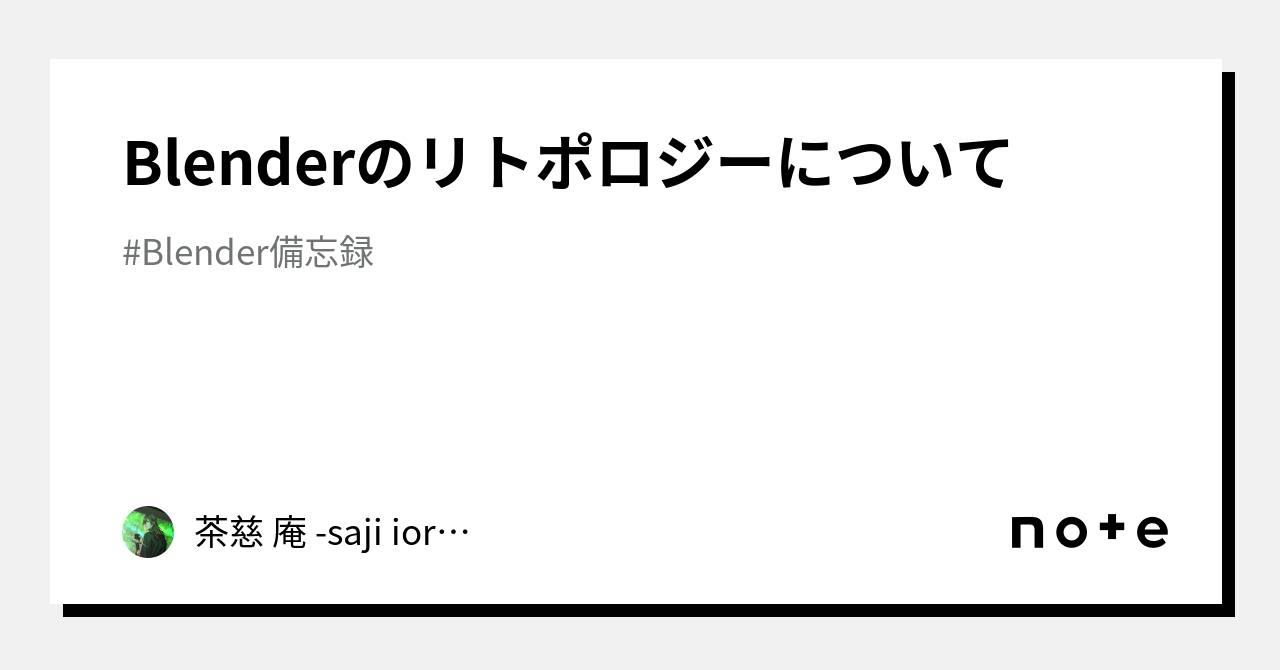 Blenderのリトポロジーについて

#Blender備忘録

茶慈 庵 -saji ior…

note